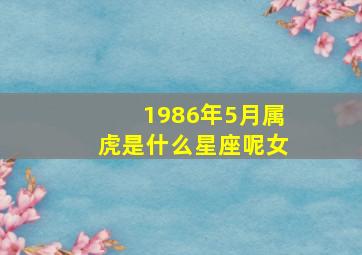 1986年5月属虎是什么星座呢女